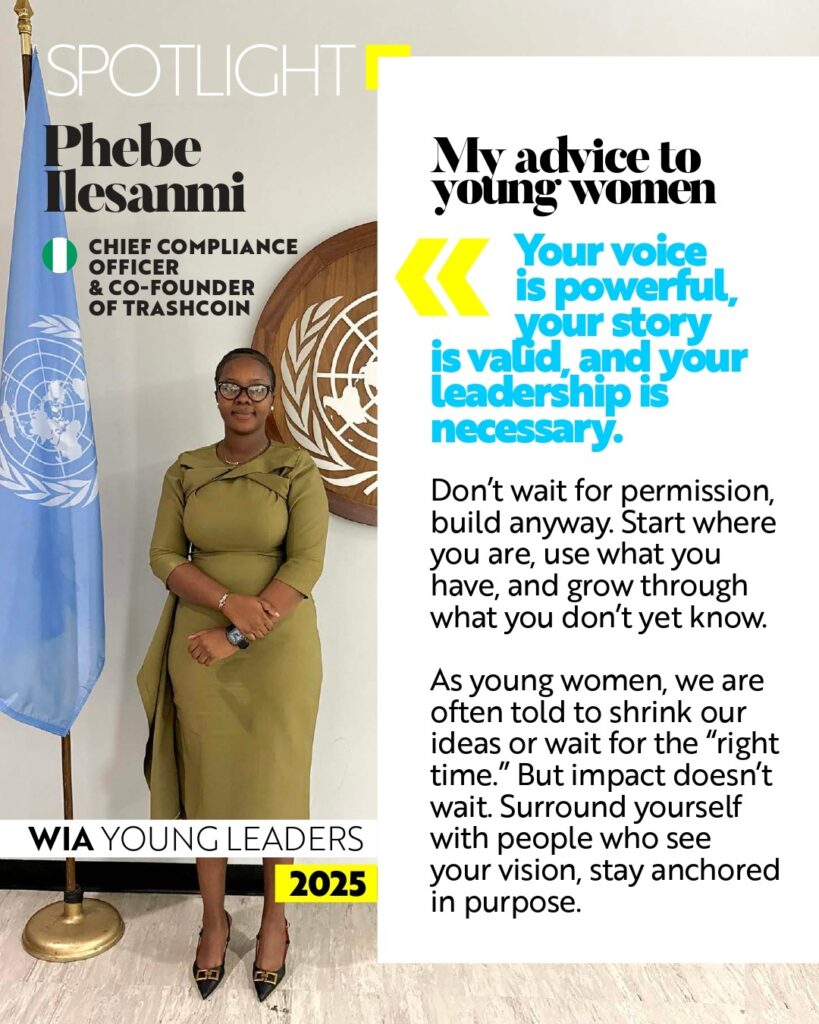 SPOTLIGHT

Phebe Ilesanmi

CHIEF COMPLIANCE OFFICER & CO-FOUNDER OF TRASHCOIN

WIA YOUNG LEADERS 2025

My advice to young women

Your voice is powerful, your story is valid, and your leadership is necessary.

Don't wait for permission, build anyway. Start where you are, use what you have, and grow through what you don't yet know.

As young women, we are often told to shrink our ideas or wait for the "right time." But impact doesn't wait. Surround yourself with people who see your vision, stay anchored in purpose.